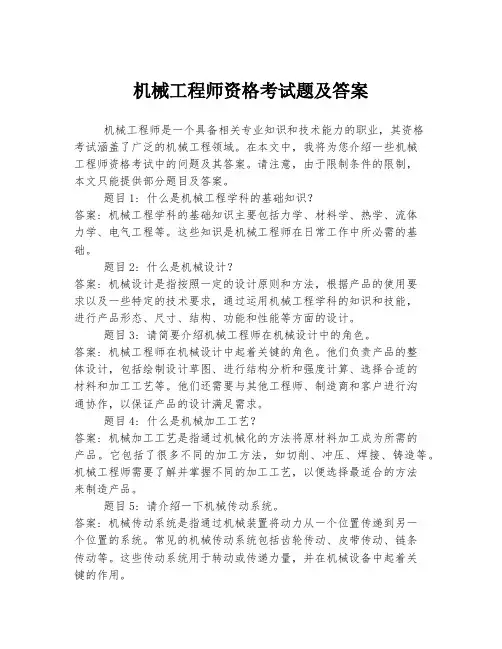 机械工程师资格考试题及答案

机械工程师是一个具备相关专业知识和技术能力的职业，其资格考试涵盖了广泛的机械工程领域。在本文中，我将为您介绍一些机械工程师资格考试中的问题及其答案。请注意，由于限制条件的限制，本文只能提供部分题目及答案。

题目1：什么是机械工程学科的基础知识？
答案：机械工程学科的基础知识主要包括力学、材料学、热学、流体力学、电气工程等。这些知识是机械工程师在日常工作中所必需的基础。

题目2：什么是机械设计？
答案：机械设计是指按照一定的设计原则和方法，根据产品的使用要求以及一些特定的技术要求，通过运用机械工程学科的知识和技能，进行产品形态、尺寸、结构、功能和性能等方面的设计。

题目3：请简要介绍机械工程师在机械设计中的角色。
答案：机械工程师在机械设计中起着关键的角色。他们负责产品的整体设计，包括绘制设计草图、进行结构分析和强度计算、选择合适的材料和加工工艺等。他们还需要与其他工程师、制造商和客户进行沟通协作，以保证产品的设计满足需求。

题目4：什么是机械加工工艺？
答案：机械加工工艺是指通过机械化的方法将原材料加工成为所需的产品。它包括了很多不同的加工方法，如切削、冲压、焊接、铸造等。机械工程师需要了解并掌握不同的加工工艺，以便选择最适合的方法来制造产品。

题目5：请介绍一下机械传动系统。
答案：机械传动系统是指通过机械装置将动力从一个位置传递到另一个位置的系统。常见的机械传动系统包括齿轮传动、皮带传动、链条传动等。这些传动系统用于转动或传递力量，并在机械设备中起着关键的作用。